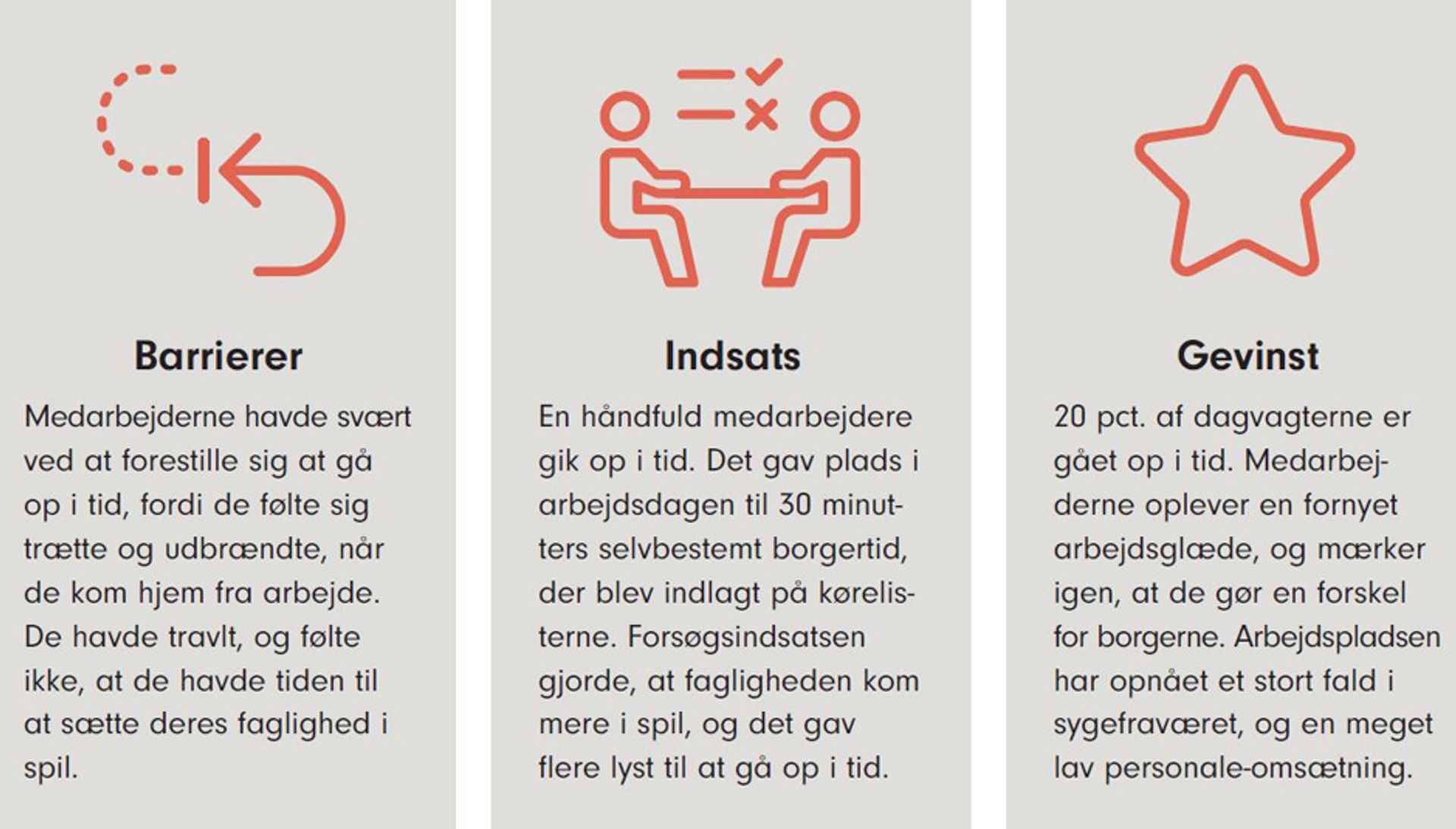 Barrierer

Medarbejderne havde svært ved at forestille sig at gå op i tid, fordi de følte sig trætte og udbrændte, når de kom hjem fra arbejde. De havde travlt, og følte ikke, at de havde tiden til at sætte deres faglighed i spil.

Indsats

En håndfuld medarbejdere gik op i tid. Det gav plads i arbejdsdagen til 30 minutters selvbestemt borgertid, der blev indlagt på kørelisterne. Forsøgsindsatsen gjorde, at fagligheden kom mere i spil, og det gav flere lyst til at gå op i tid.

Gevinst

20 pct. af dagvagterne er gået op i tid. Medarbejderne oplever en fornyet arbejdsglæde, og mærker igen, at de gør en forskel for borgerne. Arbejdspladsen har opnået et stort fald i sygefraværet, og en meget lav personale-omsætning.